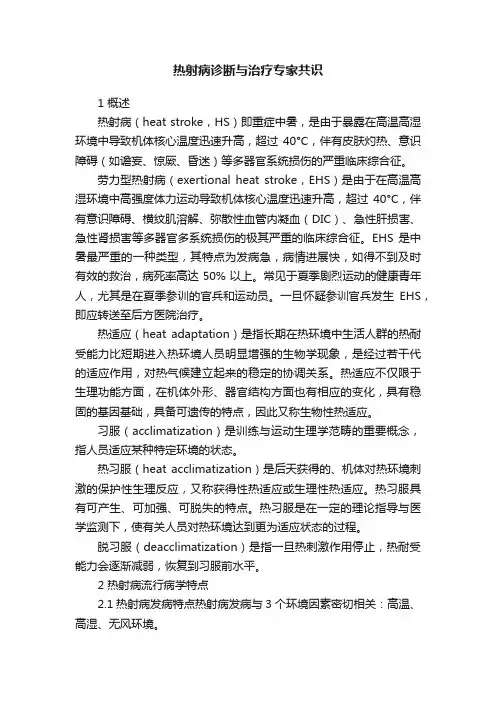 热射病诊断与治疗专家共识

1 概述

热射病（heat stroke，HS）即重症中暑，是由于暴露在高温高湿环境中导致机体核心温度迅速升高，超过 40°C，伴有皮肤灼热、意识障碍（如谵妄、惊厥、昏迷）等多器官系统损伤的严重临床综合征。

劳力型热射病（exertional heat stroke，EHS）是由于在高温高湿环境中高强度体力运动导致机体核心温度迅速升高，超过 40°C，伴有意识障碍、横纹肌溶解、弥散性血管内凝血（DIC）、急性肝损害、急性肾损害等多器官多系统损伤的极其严重的临床综合征。EHS 是中暑最严重的一种类型，其特点为发病急，病情进展快，如得不到及时有效的救治，病死率高达 50% 以上。常见于夏季剧烈运动的健康青年人，尤其是在夏季参训的官兵和运动员。一旦怀疑参训官兵发生 EHS，即应转送至后方医院治疗。

热适应（heat adaptation）是指长期在热环境中生活人群的热耐受能力比短期进入热环境人员明显增强的生物学现象，是经过若干代的适应作用，对热气候建立起来的稳定的协调关系。热适应不仅限于生理功能方面，在机体外形、器官结构方面也有相应的变化，具有稳固的基因基础，具备可遗传的特点，因此又称生物性热适应。

习服（acclimatization）是训练与运动生理学范畴的重要概念，指人员适应某种特定环境的状态。

热习服（heat acclimatization）是后天获得的、机体对热环境刺激的保护性生理反应，又称获得性热适应或生理性热适应。热习服具有可产生、可加强、可脱失的特点。热习服是在一定的理论指导与医学监测下，使有关人员对热环境达到更为适应状态的过程。

脱习服（deacclimatization）是指一旦热刺激作用停止，热耐受能力会逐渐减弱，恢复到习服前水平。

2 热射病流行病学特点

2.1 热射病发病特点热射病发病与 3 个环境因素密切相关：高温、高湿、无风环境。